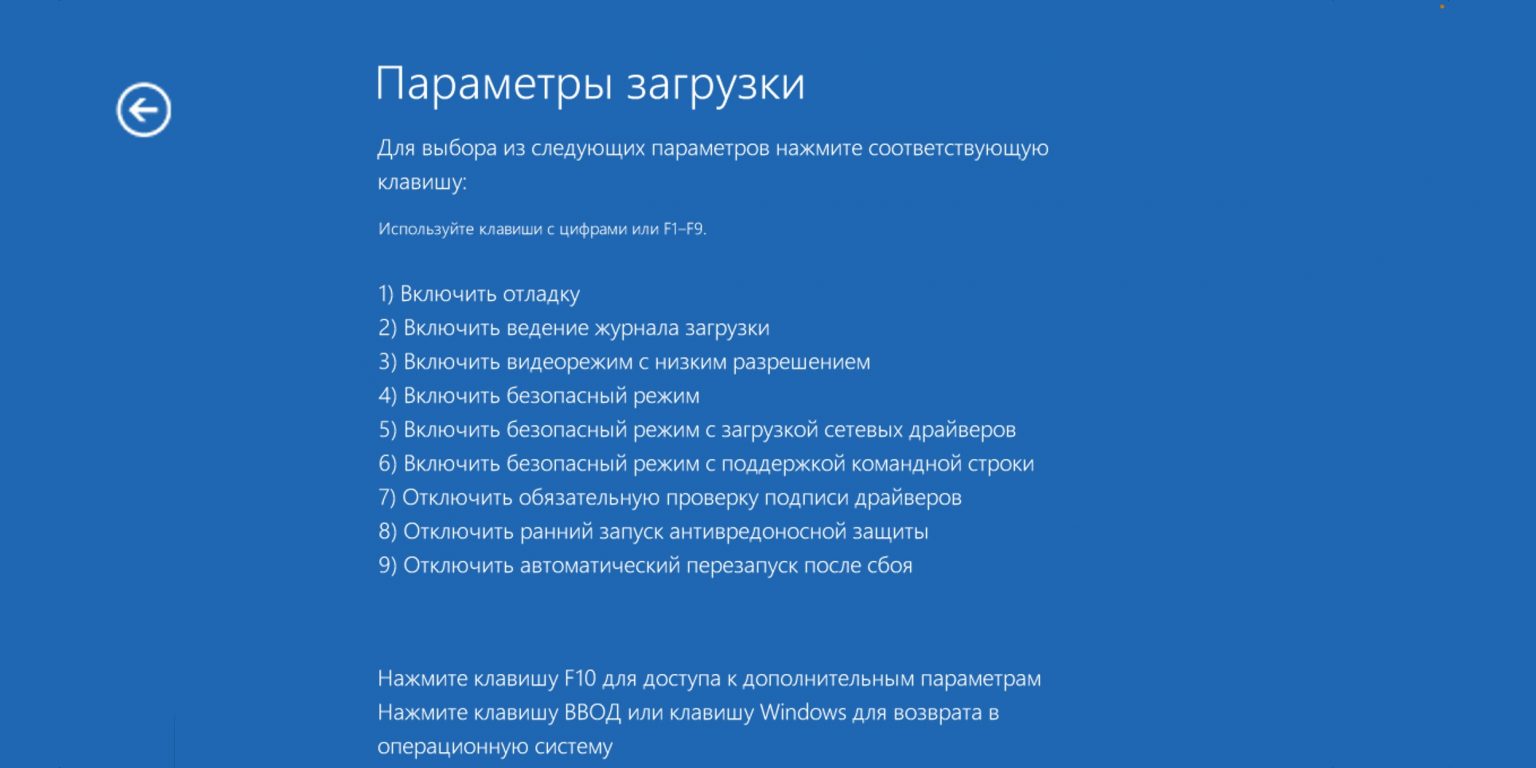 Параметры загрузки

Для выбора из следующих параметров нажмите соответствующую клавишу:

Используйте клавиши с цифрами или F1–F9.

1) Включить отладку
2) Включить ведение журнала загрузки
3) Включить видеорежим с низким разрешением
4) Включить безопасный режим
5) Включить безопасный режим с загрузкой сетевых драйверов
6) Включить безопасный режим с поддержкой командной строки
7) Отключить обязательную проверку подписи драйверов
8) Отключить ранний запуск антивредоносной защиты
9) Отключить автоматический перезапуск после сбоя

Нажмите клавишу F10 для доступа к дополнительным параметрам
Нажмите клавишу ВВОД или клавишу Windows для возврата в операционную систему